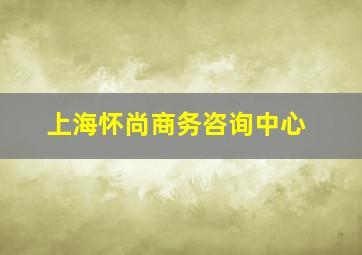 上海怀尚商务咨询中心